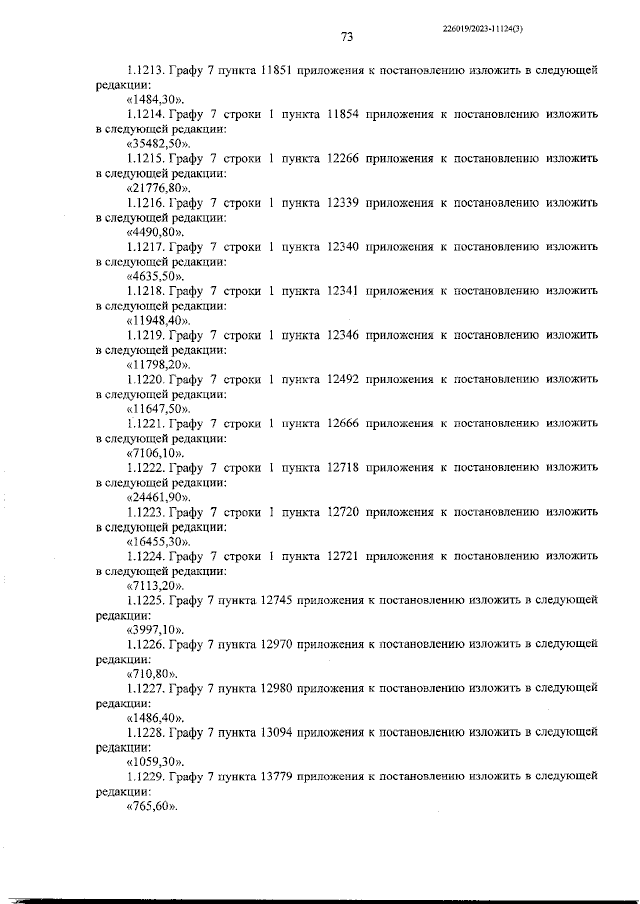 226019/2023-11124(3)

73

1.1213. Графу 7 пункта 11851 приложения к постановлению изложить в следующей редакции:
«1484,30».

1.1214. Графу 7 строки 1 пункта 11854 приложения к постановлению изложить в следующей редакции:
«35482,50».

1.1215. Графу 7 строки 1 пункта 12266 приложения к постановлению изложить в следующей редакции:
«21776,80».

1.1216. Графу 7 строки 1 пункта 12339 приложения к постановлению изложить в следующей редакции:
«4490,80».

1.1217. Графу 7 строки 1 пункта 12340 приложения к постановлению изложить в следующей редакции:
«4635,50».

1.1218. Графу 7 строки 1 пункта 12341 приложения к постановлению изложить в следующей редакции:
«11948,40».

1.1219. Графу 7 строки 1 пункта 12346 приложения к постановлению изложить в следующей редакции:
«11798,20».

1.1220. Графу 7 строки 1 пункта 12492 приложения к постановлению изложить в следующей редакции:
«11647,50».

1.1221. Графу 7 строки 1 пункта 12666 приложения к постановлению изложить в следующей редакции:
«7106,10».

1.1222. Графу 7 строки 1 пункта 12718 приложения к постановлению изложить в следующей редакции:
«24461,90».

1.1223. Графу 7 строки 1 пункта 12720 приложения к постановлению изложить в следующей редакции:
«16455,30».

1.1224. Графу 7 строки 1 пункта 12721 приложения к постановлению изложить в следующей редакции:
«7113,20».

1.1225. Графу 7 пункта 12745 приложения к постановлению изложить в следующей редакции:
«3997,10».

1.1226. Графу 7 пункта 12970 приложения к постановлению изложить в следующей редакции:
«710,80».

1.1227. Графу 7 пункта 12980 приложения к постановлению изложить в следующей редакции:
«1486,40».

1.1228. Графу 7 пункта 13094 приложения к постановлению изложить в следующей редакции:
«1059,30».

1.1229. Графу 7 пункта 13779 приложения к постановлению изложить в следующей редакции:
«765,60».